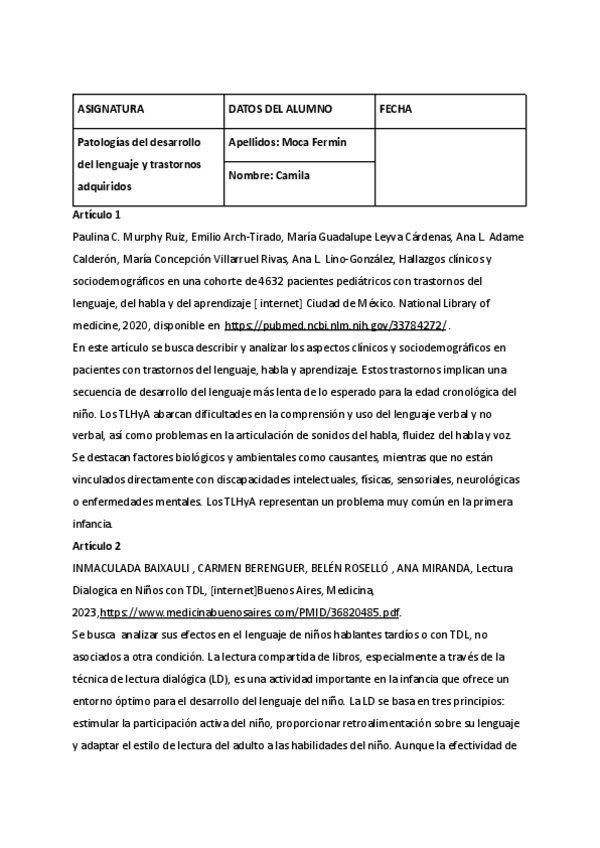 | ASIGNATURA | DATOS DEL ALUMNO | FECHA |
|---|---|---|
| Patologías del desarrollo del lenguaje y trastornos adquiridos | Apellidos: Moca Fermin | |
| | Nombre: Camila | |

Artículo 1
Paulina C. Murphy Ruiz, Emilio Arch-Tirado, María Guadalupe Leyva Cárdenas, Ana L. Adame Calderón, María Concepción Villarruel Rivas, Ana L. Lino-González, Hallazgos clínicos y sociodemográficos en una cohorte de 4632 pacientes pediátricos con trastornos del lenguaje, del habla y del aprendizaje [ internet] Ciudad de México. National Library of medicine, 2020, disponible en https://pubmed.ncbi.nlm.nih.gov/33784272/ .
En este artículo se busca describir y analizar los aspectos clínicos y sociodemográficos en pacientes con trastornos del lenguaje, habla y aprendizaje. Estos trastornos implican una secuencia de desarrollo del lenguaje más lenta de lo esperado para la edad cronológica del niño. Los TLHyA abarcan dificultades en la comprensión y uso del lenguaje verbal y no verbal, así como problemas en la articulación de sonidos del habla, fluidez del habla y voz. Se destacan factores biológicos y ambientales como causantes, mientras que no están vinculados directamente con discapacidades intelectuales, físicas, sensoriales, neurológicas o enfermedades mentales. Los TLHyA representan un problema muy común en la primera infancia.
Artículo 2
INMACULADA BAIXAULI , CARMEN BERENGUER, BELÉN ROSELLÓ , ANA MIRANDA, Lectura Dialogica en Niños con TDL, [internet]Buenos Aires, Medicina, 2023,https://www.medicinabuenosaires.com/PMID/36820485.pdf.
Se busca analizar sus efectos en el lenguaje de niños hablantes tardíos o con TDL, no asociados a otra condición. La lectura compartida de libros, especialmente a través de la técnica de lectura dialógica (LD), es una actividad importante en la infancia que ofrece un entorno óptimo para el desarrollo del lenguaje del niño. La LD se basa en tres principios: estimular la participación activa del niño, proporcionar retroalimentación sobre su lenguaje y adaptar el estilo de lectura del adulto a las habilidades del niño. Aunque la efectividad de